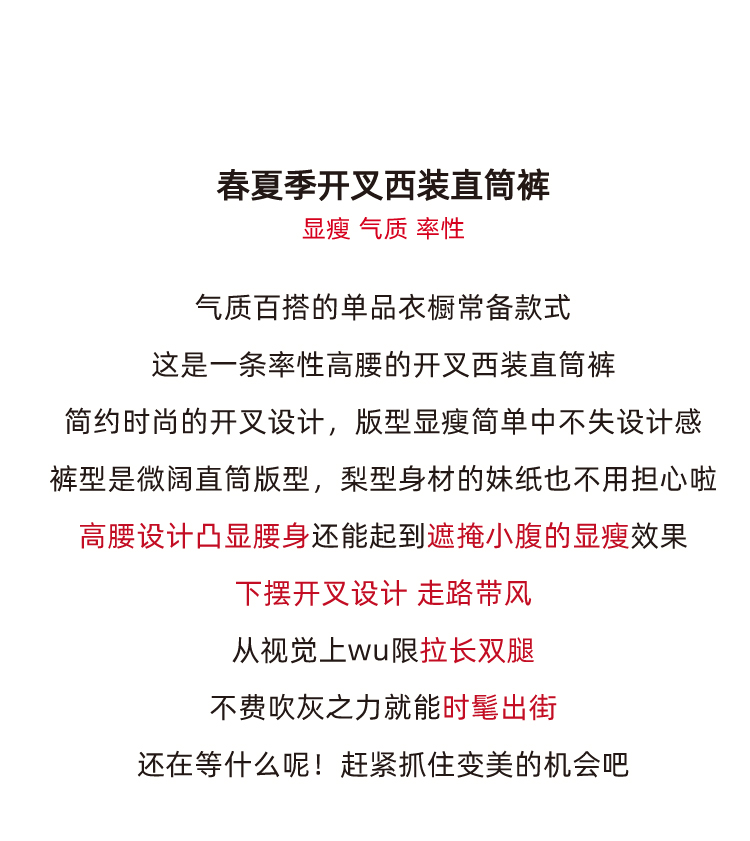 春夏季开叉西装直筒裤

显瘦 气质 率性

气质百搭的单品衣橱常备款式

这是一条率性高腰的开叉西装直筒裤

简约时尚的开叉设计，版型显瘦简单中不失设计感

裤型是微阔直筒版型，梨型身材的妹纸也不用担心啦

高腰设计凸显腰身还能起到遮掩小腹的显瘦效果

下摆开叉设计 走路带风

从视觉上wu限拉长双腿

不费吹灰之力就能时髦出街

还在等什么呢！赶紧抓住变美的机会吧